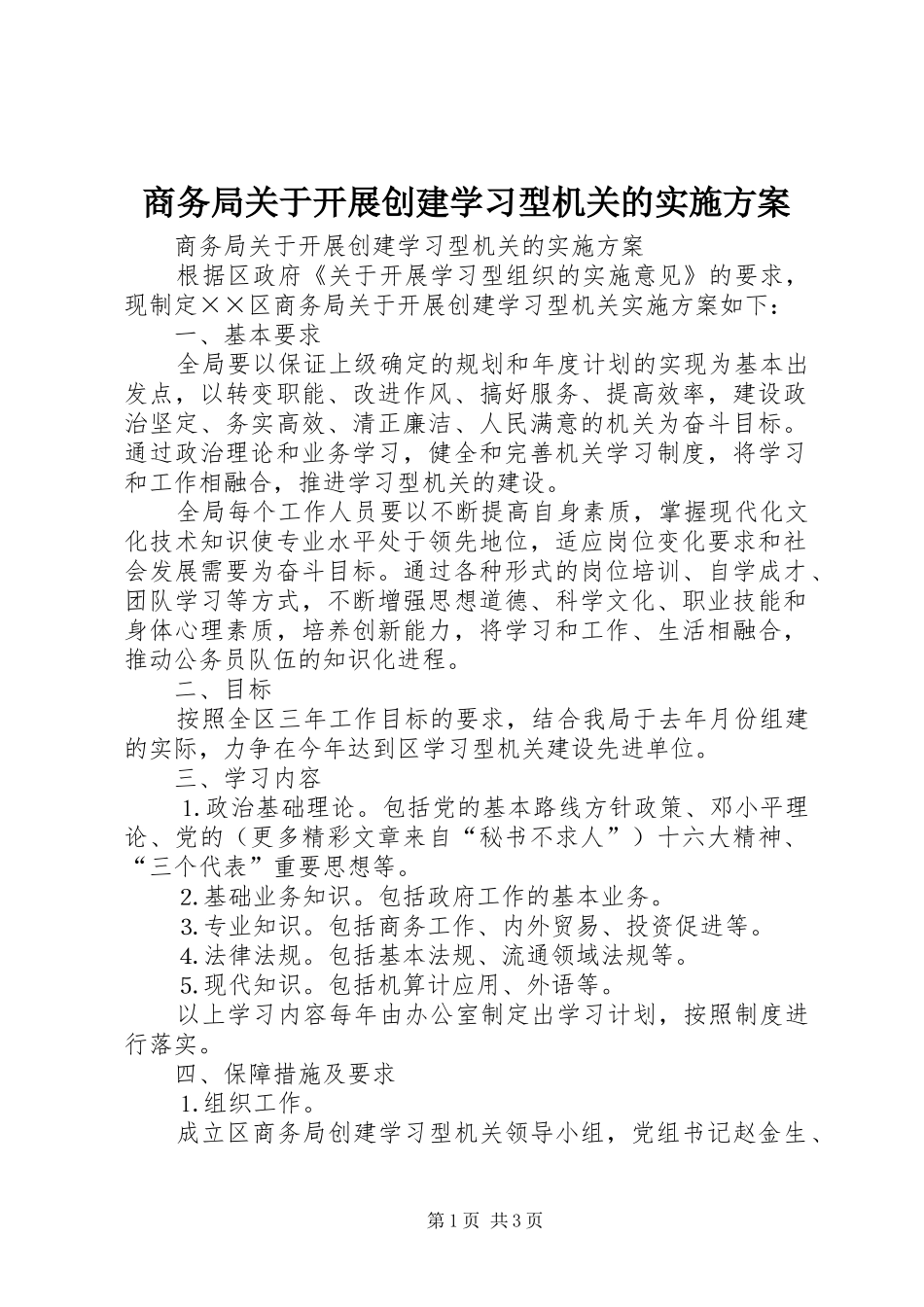 商务局关于开展创建学习型机关的实施方案

商务局关于开展创建学习型机关的实施方案

根据区政府《关于开展学习型组织的实施意见》的要求，现制定××区商务局关于开展创建学习型机关实施方案如下：

一、基本要求

全局要以保证上级确定的规划和年度计划的实现为基本出发点，以转变职能、改进作风、搞好服务、提高效率，建设政治坚定、务实高效、清正廉洁、人民满意的机关为奋斗目标。通过政治理论和业务学习，健全和完善机关学习制度，将学习和工作相融合，推进学习型机关的建设。

全局每个工作人员要以不断提高自身素质，掌握现代化文化技术知识使专业水平处于领先地位，适应岗位变化要求和社会发展需要为奋斗目标。通过各种形式的岗位培训、自学成才、团队学习等方式，不断增强思想道德、科学文化、职业技能和身体心理素质，培养创新能力，将学习和工作、生活相融合，推动公务员队伍的知识化进程。

二、目标

按照全区三年工作目标的要求，结合我局于去年月份组建的实际，力争在今年达到区学习型机关建设先进单位。

三、学习内容

1.政治基础理论。包括党的基本路线方针政策、邓小平理论、党的（更多精彩文章来自“秘书不求人”）十六大精神、“三个代表”重要思想等。

2.基础业务知识。包括政府工作的基本业务。

3.专业知识。包括商务工作、内外贸易、投资促进等。

4.法律法规。包括基本法规、流通领域法规等。

5.现代知识。包括机算计应用、外语等。

以上学习内容每年由办公室制定出学习计划，按照制度进行落实。

四、保障措施及要求

1.组织工作。

成立区商务局创建学习型机关领导小组，党组书记赵金生、

第1页 共3页